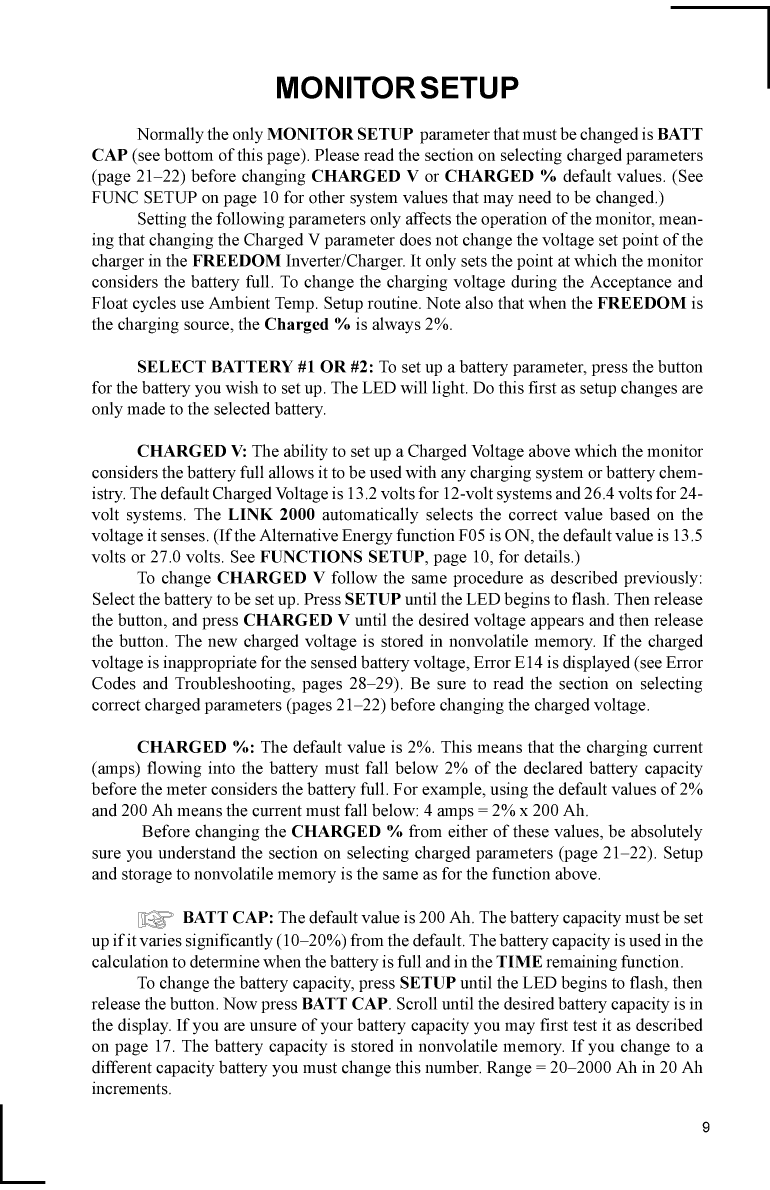 MONITOR SETUP

Normally the only MONITOR SETUP parameter that must be changed is BATT CAP (see bottom of this page). Please read the section on selecting charged parameters (page 21–22) before changing CHARGED V or CHARGED % default values. (See FUNC SETUP on page 10 for other system values that may need to be changed.)

Setting the following parameters only affects the operation of the monitor, meaning that changing the Charged V parameter does not change the voltage set point of the charger in the FREEDOM Inverter/Charger. It only sets the point at which the monitor considers the battery full. To change the charging voltage during the Acceptance and Float cycles use Ambient Temp. Setup routine. Note also that when the FREEDOM is the charging source, the Charged % is always 2%.

SELECT BATTERY #1 OR #2: To set up a battery parameter, press the button for the battery you wish to set up. The LED will light. Do this first as setup changes are only made to the selected battery.

CHARGED V: The ability to set up a Charged Voltage above which the monitor considers the battery full allows it to be used with any charging system or battery chemistry. The default Charged Voltage is 13.2 volts for 12-volt systems and 26.4 volts for 24-volt systems. The LINK 2000 automatically selects the correct value based on the voltage it senses. (If the Alternative Energy function F05 is ON, the default value is 13.5 volts or 27.0 volts. See FUNCTIONS SETUP, page 10, for details.)

To change CHARGED V follow the same procedure as described previously: Select the battery to be set up. Press SETUP until the LED begins to flash. Then release the button, and press CHARGED V until the desired voltage appears and then release the button. The new charged voltage is stored in nonvolatile memory. If the charged voltage is inappropriate for the sensed battery voltage, Error E14 is displayed (see Error Codes and Troubleshooting, pages 28–29). Be sure to read the section on selecting correct charged parameters (pages 21–22) before changing the charged voltage.

CHARGED %: The default value is 2%. This means that the charging current (amps) flowing into the battery must fall below 2% of the declared battery capacity before the meter considers the battery full. For example, using the default values of 2% and 200 Ah means the current must fall below: 4 amps = 2% x 200 Ah.

Before changing the CHARGED % from either of these values, be absolutely sure you understand the section on selecting charged parameters (page 21–22). Setup and storage to nonvolatile memory is the same as for the function above.

BATT CAP: The default value is 200 Ah. The battery capacity must be set up if it varies significantly (10–20%) from the default. The battery capacity is used in the calculation to determine when the battery is full and in the TIME remaining function.

To change the battery capacity, press SETUP until the LED begins to flash, then release the button. Now press BATT CAP. Scroll until the desired battery capacity is in the display. If you are unsure of your battery capacity you may first test it as described on page 17. The battery capacity is stored in nonvolatile memory. If you change to a different capacity battery you must change this number. Range = 20–2000 Ah in 20 Ah increments.

9